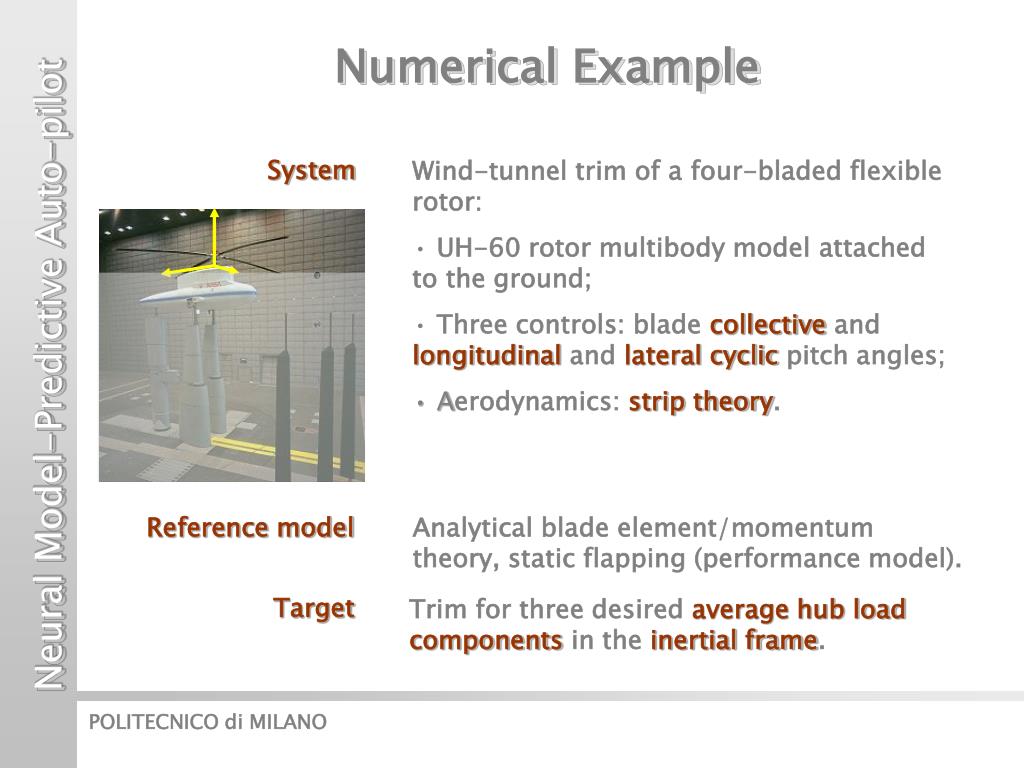 Neural Model-Predictive Auto-pilot

Numerical Example

System

Wind-tunnel trim of a four-bladed flexible rotor:

• UH-60 rotor multibody model attached to the ground;

• Three controls: blade collective and longitudinal and lateral cyclic pitch angles;

• Aerodynamics: strip theory.

Reference model

Analytical blade element/momentum theory, static flapping (performance model).

Target

Trim for three desired average hub load components in the inertial frame.

POLITECNICO di MILANO